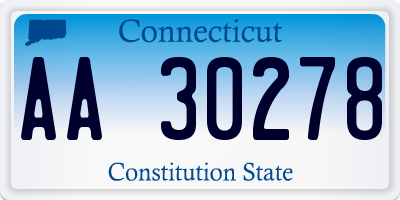 Connecticut

AA 30278

Constitution State